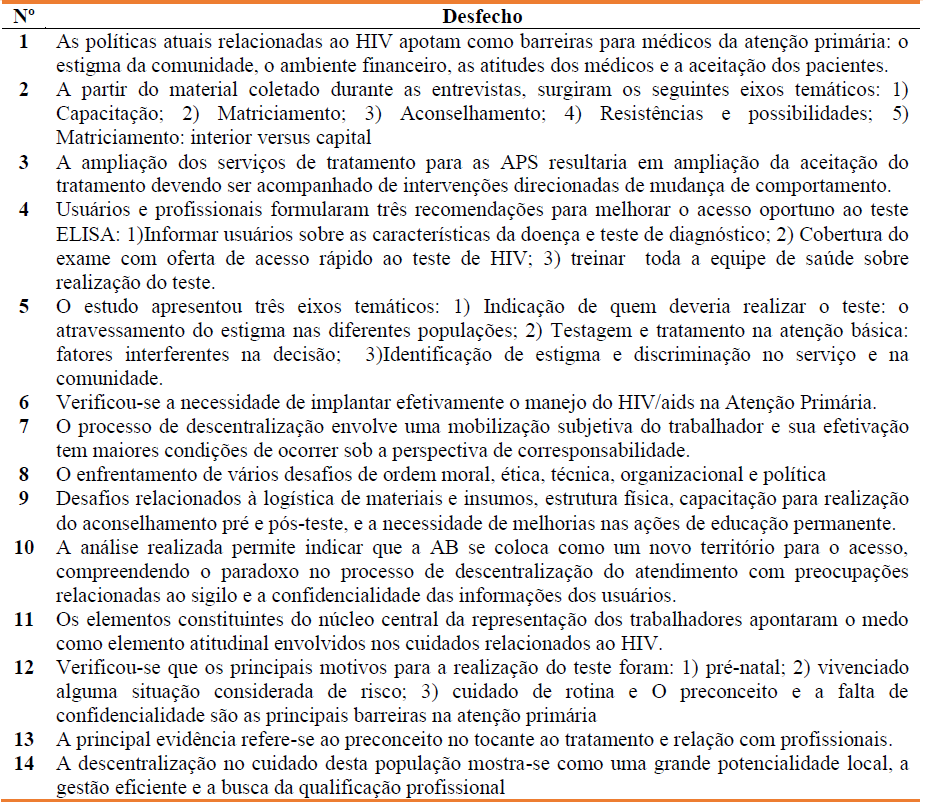 | Nº | Desfecho |
|---|---|
| 1 | As políticas atuais relacionadas ao HIV apotam como barreiras para médicos da atenção primária: o estigma da comunidade, o ambiente financeiro, as atitudes dos médicos e a aceitação dos pacientes. |
| 2 | A partir do material coletado durante as entrevistas, surgiram os seguintes eixos temáticos: 1) Capacitação; 2) Matriciamento; 3) Aconselhamento; 4) Resistências e possibilidades; 5) Matriciamento: interior versus capital |
| 3 | A ampliação dos serviços de tratamento para as APS resultaria em ampliação da aceitação do tratamento devendo ser acompanhado de intervenções direcionadas de mudança de comportamento. |
| 4 | Usuários e profissionais formularam três recomendações para melhorar o acesso oportuno ao teste ELISA: 1)Informar usuários sobre as características da doença e teste de diagnóstico; 2) Cobertura do exame com oferta de acesso rápido ao teste de HIV; 3) treinar toda a equipe de saúde sobre realização do teste. |
| 5 | O estudo apresentou três eixos temáticos: 1) Indicação de quem deveria realizar o teste: o atravessamento do estigma nas diferentes populações; 2) Testagem e tratamento na atenção básica: fatores interferentes na decisão; 3)Identificação de estigma e discriminação no serviço e na comunidade. |
| 6 | Verificou-se a necessidade de implantar efetivamente o manejo do HIV/aids na Atenção Primária. |
| 7 | O processo de descentralização envolve uma mobilização subjetiva do trabalhador e sua efetivação tem maiores condições de ocorrer sob a perspectiva de corresponsabilidade. |
| 8 | O enfrentamento de vários desafios de ordem moral, ética, técnica, organizacional e política |
| 9 | Desafios relacionados à logística de materiais e insumos, estrutura física, capacitação para realização do aconselhamento pré e pós-teste, e a necessidade de melhorias nas ações de educação permanente. |
| 10 | A análise realizada permite indicar que a AB se coloca como um novo território para o acesso, compreendendo o paradoxo no processo de descentralização do atendimento com preocupações relacionadas ao sigilo e a confidencialidade das informações dos usuários. |
| 11 | Os elementos constituintes do núcleo central da representação dos trabalhadores apontaram o medo como elemento atitudinal envolvidos nos cuidados relacionados ao HIV. |
| 12 | Verificou-se que os principais motivos para a realização do teste foram: 1) pré-natal; 2) vivenciado alguma situação considerada de risco; 3) cuidado de rotina e O preconceito e a falta de confidencialidade são as principais barreiras na atenção primária |
| 13 | A principal evidência refere-se ao preconceito no tocante ao tratamento e relação com profissionais. |
| 14 | A descentralização no cuidado desta população mostra-se como uma grande potencialidade local, a gestão eficiente e a busca da qualificação profissional |